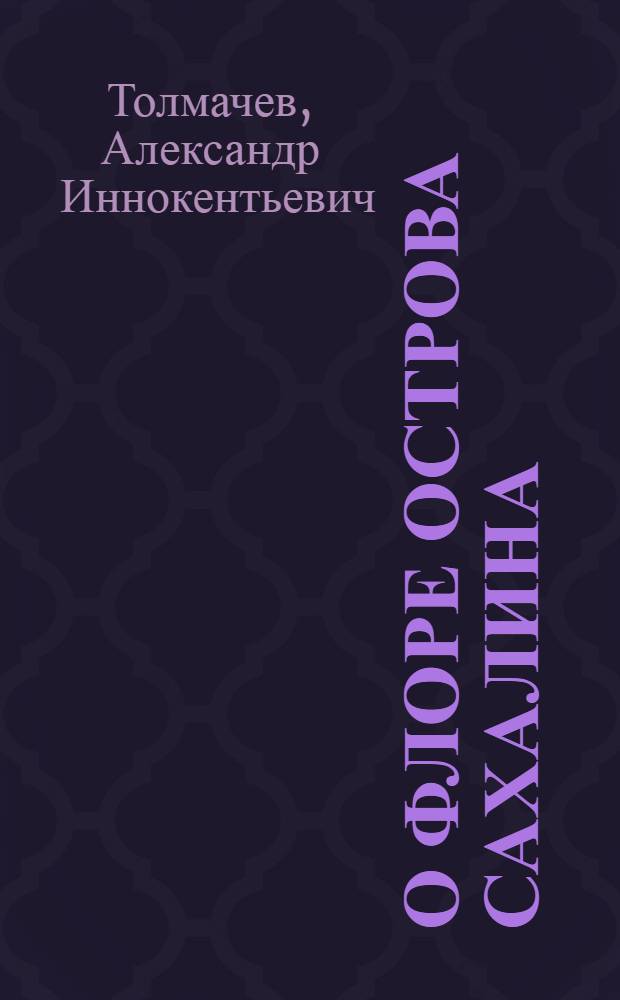 Толмачев, Александр Иннокентьевич

О ФЛОРЕ ОСТРОВА САХАЛИНА